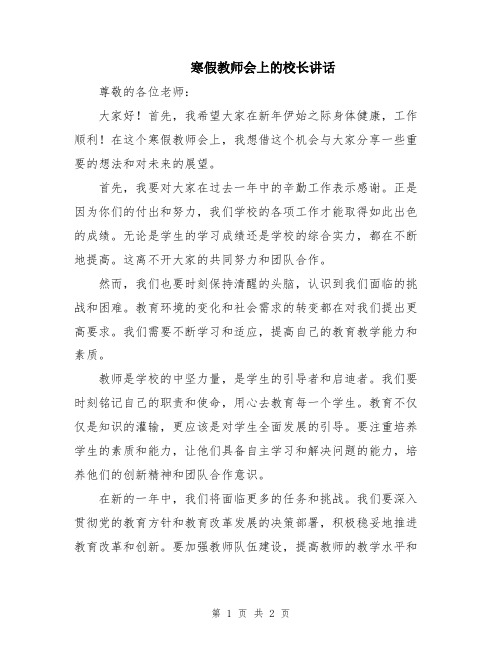 寒假教师会上的校长讲话

尊敬的各位老师：

大家好！首先，我希望大家在新年伊始之际身体健康，工作顺利！在这个寒假教师会上，我想借这个机会与大家分享一些重要的想法和对未来的展望。

首先，我要对大家在过去一年中的辛勤工作表示感谢。正是因为你们的付出和努力，我们学校的各项工作才能取得如此出色的成绩。无论是学生的学习成绩还是学校的综合实力，都在不断地提高。这离不开大家的共同努力和团队合作。

然而，我们也要时刻保持清醒的头脑，认识到我们面临的挑战和困难。教育环境的变化和社会需求的转变都在对我们提出更高要求。我们需要不断学习和适应，提高自己的教育教学能力和素质。

教师是学校的中坚力量，是学生的引导者和启迪者。我们要时刻铭记自己的职责和使命，用心去教育每一个学生。教育不仅仅是知识的灌输，更应该是对学生全面发展的引导。要注重培养学生的素质和能力，让他们具备自主学习和解决问题的能力，培养他们的创新精神和团队合作意识。

在新的一年中，我们将面临更多的任务和挑战。我们要深入贯彻党的教育方针和教育改革发展的决策部署，积极稳妥地推进教育改革和创新。要加强教师队伍建设，提高教师的教学水平和

第 1 页 共 2 页